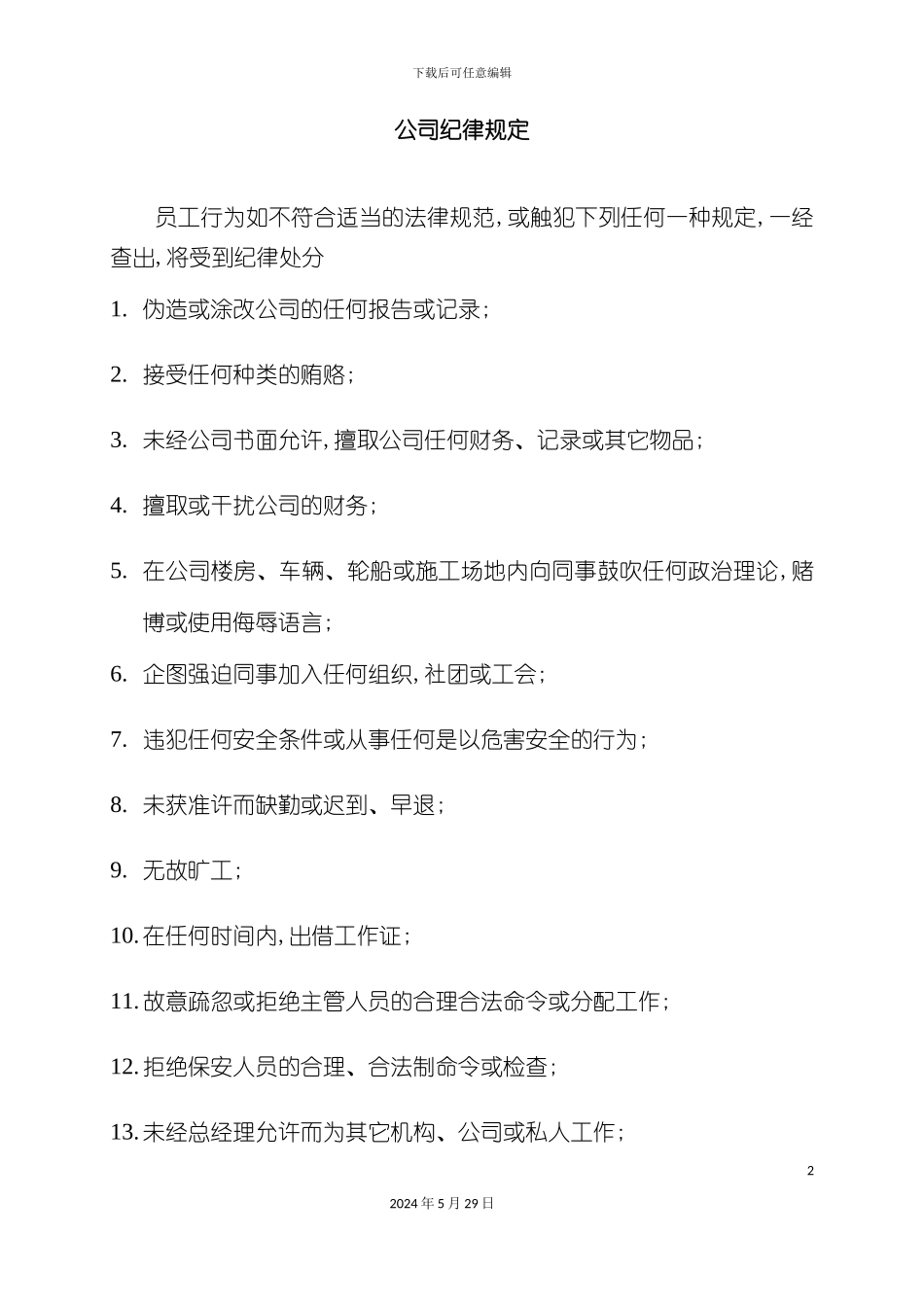 下载后可任意编辑

公司纪律规定

员工行为如不符合适当的法律规范，或触犯下列任何一种规定，一经查出，将受到纪律处分

1. 伪造或涂改公司的任何报告或记录；

2. 接受任何种类的贿赂；

3. 未经公司书面允许，擅取公司任何财务、记录或其它物品；

4. 擅取或干扰公司的财务；

5. 在公司楼房、车辆、轮船或施工场地内向同事鼓吹任何政治理论，赌博或使用侮辱语言；

6. 企图强迫同事加入任何组织，社团或工会；

7. 违犯任何安全条件或从事任何是以危害安全的行为；

8. 未获准许而缺勤或迟到、早退；

9. 无故旷工；

10. 在任何时间内，出借工作证；

11. 故意疏忽或拒绝主管人员的合理合法命令或分配工作；

12. 拒绝保安人员的合理、合法制命令或检查；

13. 未经总经理允许而为其它机构、公司或私人工作；

2

2024 年 5 月 29 日